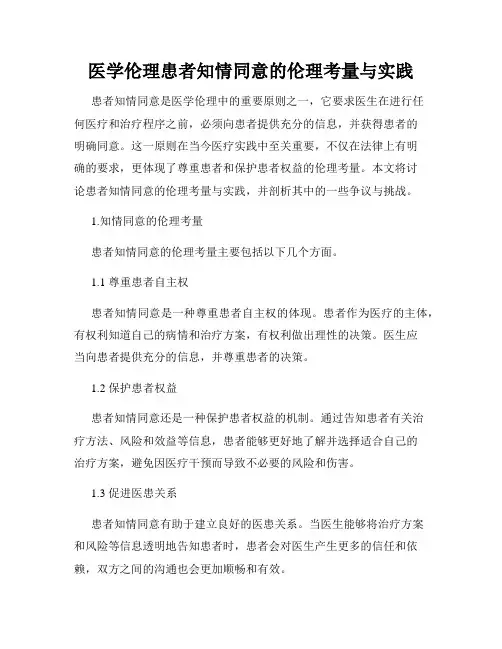 医学伦理患者知情同意的伦理考量与实践

患者知情同意是医学伦理中的重要原则之一，它要求医生在进行任何医疗和治疗程序之前，必须向患者提供充分的信息，并获得患者的明确同意。这一原则在当今医疗实践中至关重要，不仅在法律上有明确的要求，更体现了尊重患者和保护患者权益的伦理考量。本文将讨论患者知情同意的伦理考量与实践，并剖析其中的一些争议与挑战。

1.知情同意的伦理考量

患者知情同意的伦理考量主要包括以下几个方面。

1.1 尊重患者自主权

患者知情同意是一种尊重患者自主权的体现。患者作为医疗的主体，有权利知道自己的病情和治疗方案，有权利做出理性的决策。医生应当向患者提供充分的信息，并尊重患者的决策。

1.2 保护患者权益

患者知情同意还是一种保护患者权益的机制。通过告知患者有关治疗方法、风险和效益等信息，患者能够更好地了解并选择适合自己的治疗方案，避免因医疗干预而导致不必要的风险和伤害。

1.3 促进医患关系

患者知情同意有助于建立良好的医患关系。当医生能够将治疗方案和风险等信息透明地告知患者时，患者会对医生产生更多的信任和依赖，双方之间的沟通也会更加顺畅和有效。